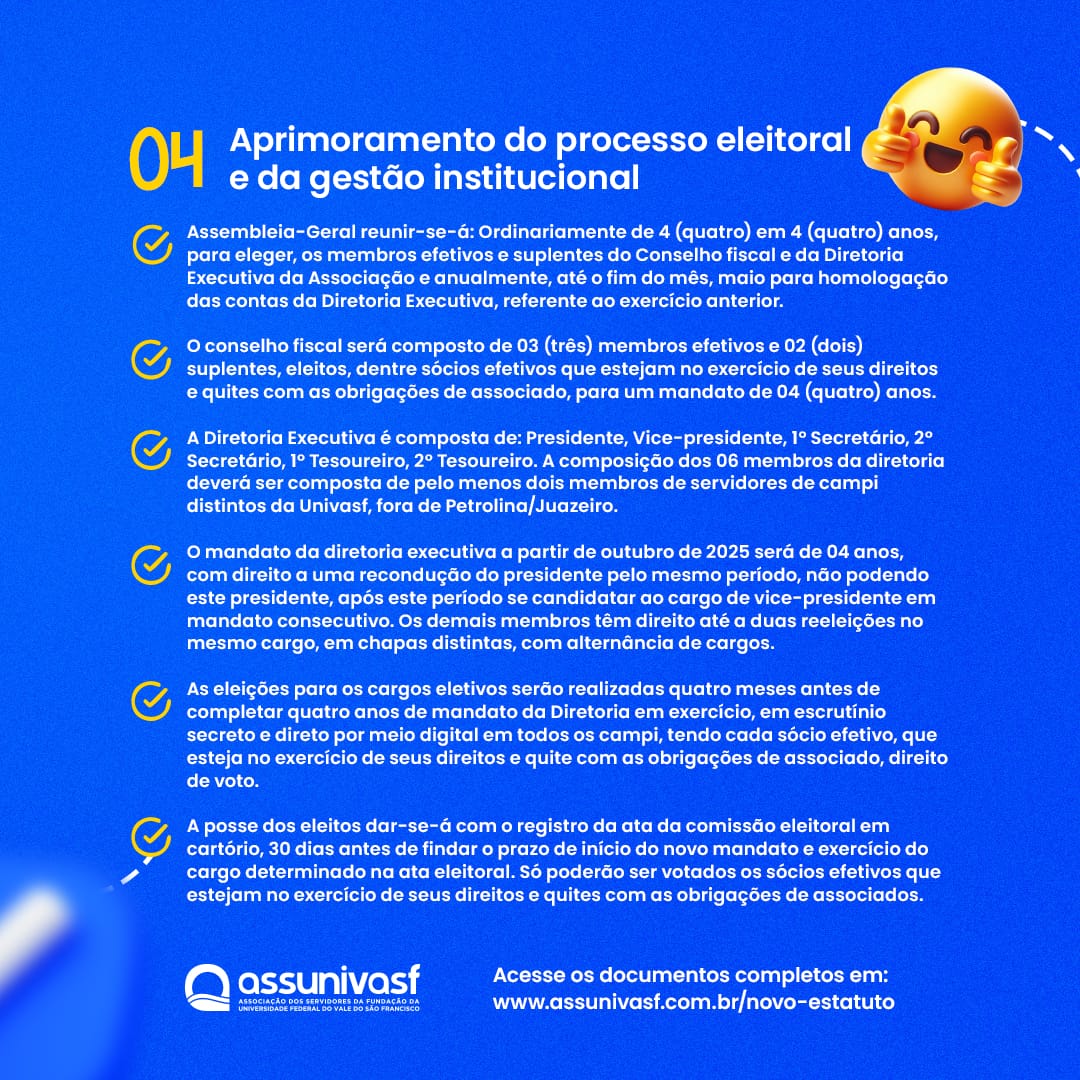 04 Aprimoramento do processo eleitoral e da gestão institucional

Assembleia-Geral reunir-se-á: Ordinariamente de 4 (quatro) em 4 (quatro) anos, para eleger, os membros efetivos e suplentes do Conselho fiscal e da Diretoria Executiva da Associação e anualmente, até o fim do mês, maio para homologação das contas da Diretoria Executiva, referente ao exercício anterior.

O conselho fiscal será composto de 03 (três) membros efetivos e 02 (dois) suplentes, eleitos, dentre sócios efetivos que estejam no exercício de seus direitos e quites com as obrigações de associado, para um mandato de 04 (quatro) anos.

A Diretoria Executiva é composta de: Presidente, Vice-presidente, 1º Secretário, 2º Secretário, 1º Tesoureiro, 2º Tesoureiro. A composição dos 06 membros da diretoria deverá ser composta de pelo menos dois membros de servidores de campi distintos da Univasf, fora de Petrolina/Juazeiro.

O mandato da diretoria executiva a partir de outubro de 2025 será de 04 anos, com direito a uma recondução do presidente pelo mesmo período, não podendo este presidente, após este período se candidatar ao cargo de vice-presidente em mandato consecutivo. Os demais membros têm direito até a duas reeleições no mesmo cargo, em chapas distintas, com alternância de cargos.

As eleições para os cargos eletivos serão realizadas quatro meses antes de completar quatro anos de mandato da Diretoria em exercício, em escrutínio secreto e direto por meio digital em todos os campi, tendo cada sócio efetivo, que esteja no exercício de seus direitos e quite com as obrigações de associado, direito de voto.

A posse dos eleitos dar-se-á com o registro da ata da comissão eleitoral em cartório, 30 dias antes de findar o prazo de início do novo mandato e exercício do cargo determinado na ata eleitoral. Só poderão ser votados os sócios efetivos que estejam no exercício de seus direitos e quites com as obrigações de associados.

assunivasf
ASSOCIAÇÃO DOS SERVIDORES DA FUNDAÇÃO DA UNIVERSIDADE FEDERAL DO VALE DO SÃO FRANCISCO

Acesse os documentos completos em:
www.assunivasf.com.br/novo-estatuto